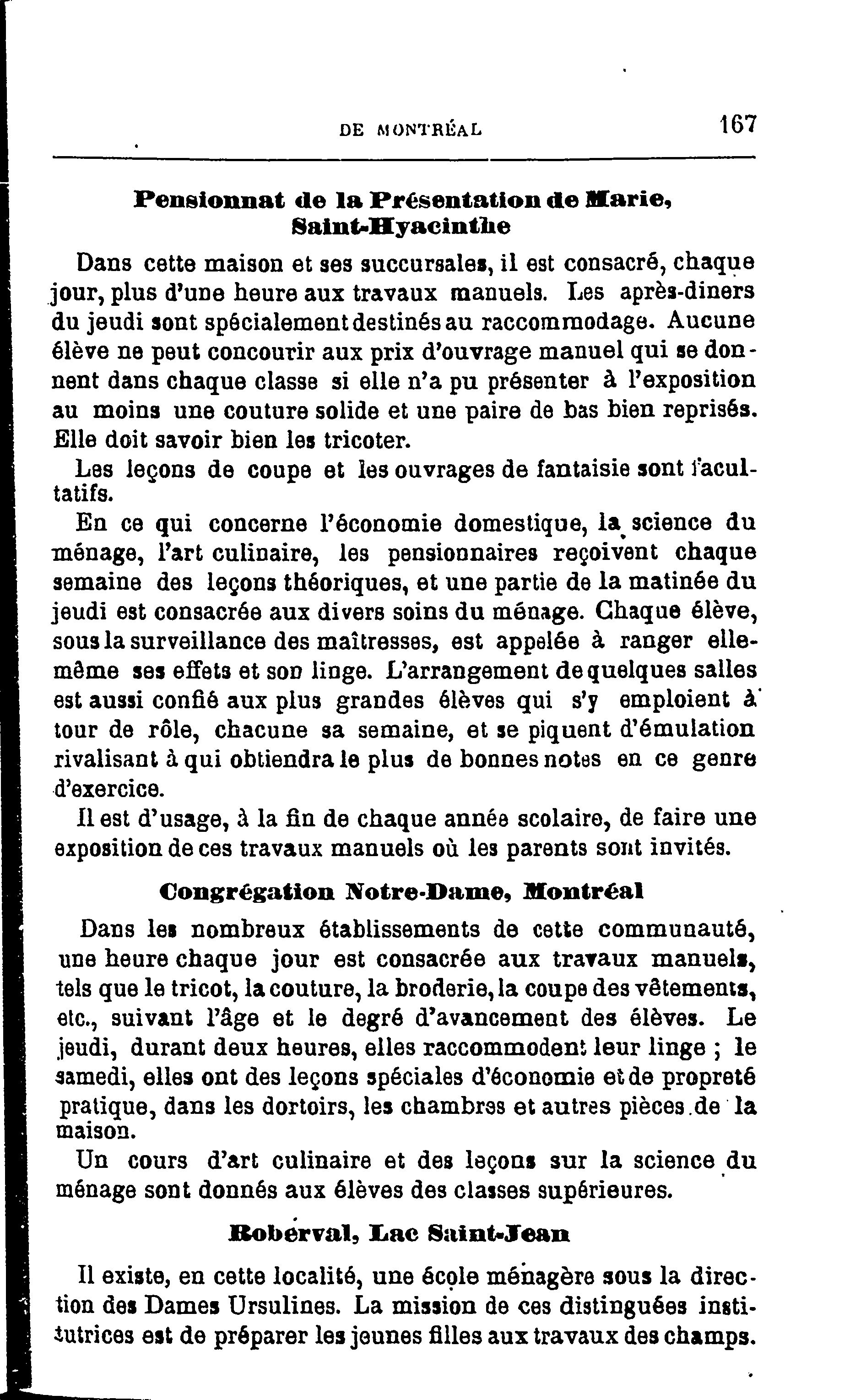 DE MONTRÉAL 167

Pensionnat de la Présentation de Marie, Saint-Hyacinthe

Dans cette maison et ses succursales, il est consacré, chaque jour, plus d'une heure aux travaux manuels. Les après-diners du jeudi sont spécialement destinés au raccommodage. Aucune élève ne peut concourir aux prix d'ouvrage manuel qui se donnent dans chaque classe si elle n'a pu présenter à l'exposition au moins une couture solide et une paire de bas bien reprisés. Elle doit savoir bien les tricoter.

Les leçons de coupe et les ouvrages de fantaisie sont facultatifs.

En ce qui concerne l'économie domestique, la science du ménage, l'art culinaire, les pensionnaires reçoivent chaque semaine des leçons théoriques, et une partie de la matinée du jeudi est consacrée aux divers soins du ménage. Chaque élève, sous la surveillance des maîtresses, est appelée à ranger elle-même ses effets et son linge. L'arrangement de quelques salles est aussi confié aux plus grandes élèves qui s'y emploient à tour de rôle, chacune sa semaine, et se piquent d'émulation rivalisant à qui obtiendra le plus de bonnes notes en ce genre d'exercice.

Il est d'usage, à la fin de chaque année scolaire, de faire une exposition de ces travaux manuels où les parents sont invités.

Congrégation Notre-Dame, Montréal

Dans les nombreux établissements de cette communauté, une heure chaque jour est consacrée aux travaux manuels, tels que le tricot, la couture, la broderie, la coupe des vêtements, etc., suivant l'âge et le degré d'avancement des élèves. Le jeudi, durant deux heures, elles raccommodent leur linge ; le samedi, elles ont des leçons spéciales d'économie et de propreté pratique, dans les dortoirs, les chambres et autres pièces de la maison.

Un cours d'art culinaire et des leçons sur la science du ménage sont donnés aux élèves des classes supérieures.

Roberval, Lac Saint-Jean

Il existe, en cette localité, une école ménagère sous la direction des Dames Ursulines. La mission de ces distinguées institutrices est de préparer les jeunes filles aux travaux des champs.